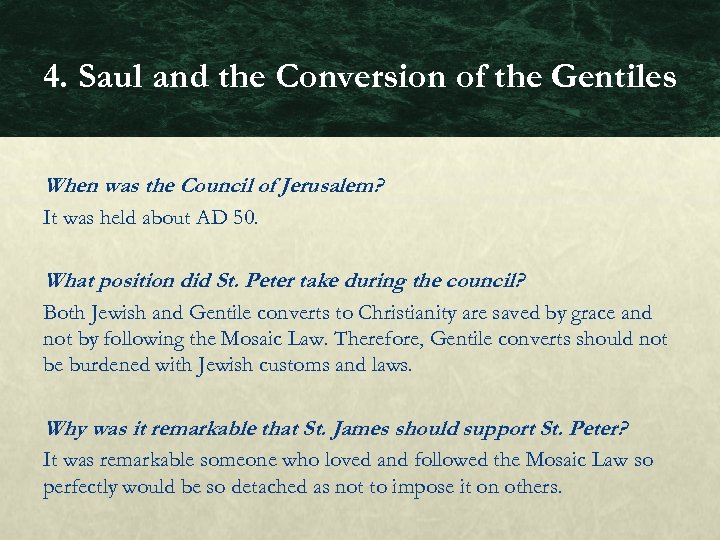 4. Saul and the Conversion of the Gentiles

When was the Council of Jerusalem?

It was held about AD 50.

What position did St. Peter take during the council?

Both Jewish and Gentile converts to Christianity are saved by grace and not by following the Mosaic Law. Therefore, Gentile converts should not be burdened with Jewish customs and laws.

Why was it remarkable that St. James should support St. Peter?

It was remarkable someone who loved and followed the Mosaic Law so perfectly would be so detached as not to impose it on others.